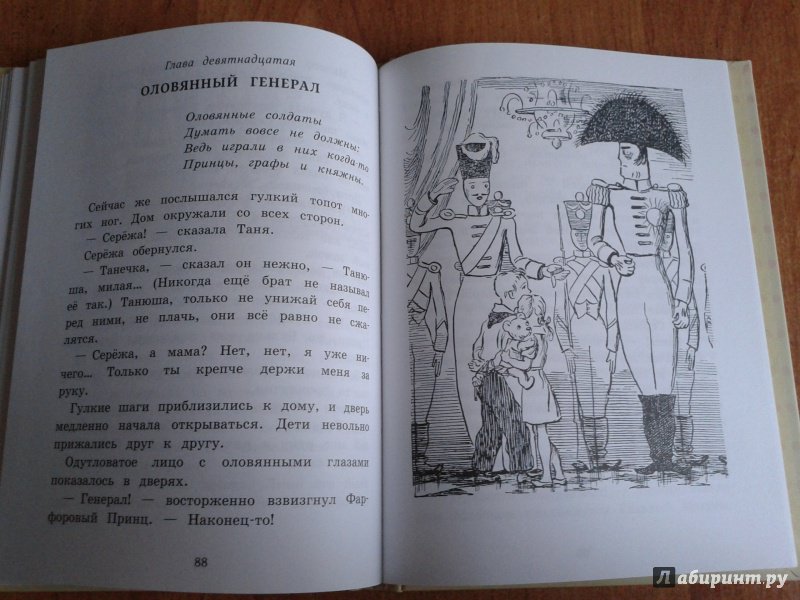 Глава девятнадцатая

ОЛОВЯННЫЙ ГЕНЕРАЛ

Оловянные солдаты
Думать вовсе не должны:
Ведь играли в них когда-то
Принцы, графы и княжны.

Сейчас же послышался гулкий топот многих ног. Дом окружали со всех сторон.

— Серёжа! — сказала Таня.

Серёжа обернулся.

— Танечка, — сказал он нежно, — Танюша, милая... (Никогда ещё брат не называл её так.) Танюша, только не унижай себя перед ними, не плачь, они всё равно не сжалятся.

— Серёжа, а мама? Нет, нет, я уже ничего... Только ты крепче держи меня за руку.

Гулкие шаги приблизились к дому, и дверь медленно начала открываться. Дети невольно прижались друг к другу.

Одутловатое лицо с оловянными глазами показалось в дверях.

— Генерал! — восторженно взвизгнул Фарфоровый Принц. — Наконец-то!

88

Лабиринт.ру